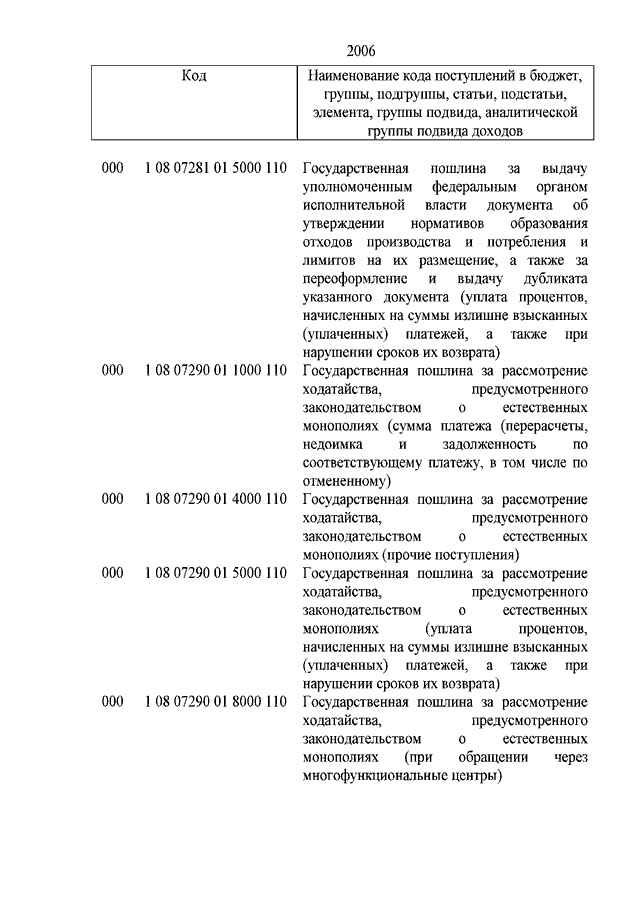 2006

| Код | Наименование кода поступлений в бюджет, группы, подгруппы, статьи, подстатьи, элемента, группы подвида, аналитической группы подвида доходов |
|---|---|
| 000 1 08 07281 01 5000 110 | Государственная пошлина за выдачу уполномоченным федеральным органом исполнительной власти документа об утверждении нормативов образования отходов производства и потребления и лимитов на их размещение, а также за переоформление и выдачу дубликата указанного документа (уплата процентов, начисленных на суммы излишне взысканных (уплаченных) платежей, а также при нарушении сроков их возврата) |
| 000 1 08 07290 01 1000 110 | Государственная пошлина за рассмотрение ходатайства, предусмотренного законодательством о естественных монополиях (сумма платежа (перерасчеты, недоимка и задолженность по соответствующему платежу, в том числе по отмененному) |
| 000 1 08 07290 01 4000 110 | Государственная пошлина за рассмотрение ходатайства, предусмотренного законодательством о естественных монополиях (прочие поступления) |
| 000 1 08 07290 01 5000 110 | Государственная пошлина за рассмотрение ходатайства, предусмотренного законодательством о естественных монополиях (уплата процентов, начисленных на суммы излишне взысканных (уплаченных) платежей, а также при нарушении сроков их возврата) |
| 000 1 08 07290 01 8000 110 | Государственная пошлина за рассмотрение ходатайства, предусмотренного законодательством о естественных монополиях (при обращении через многофункциональные центры) |